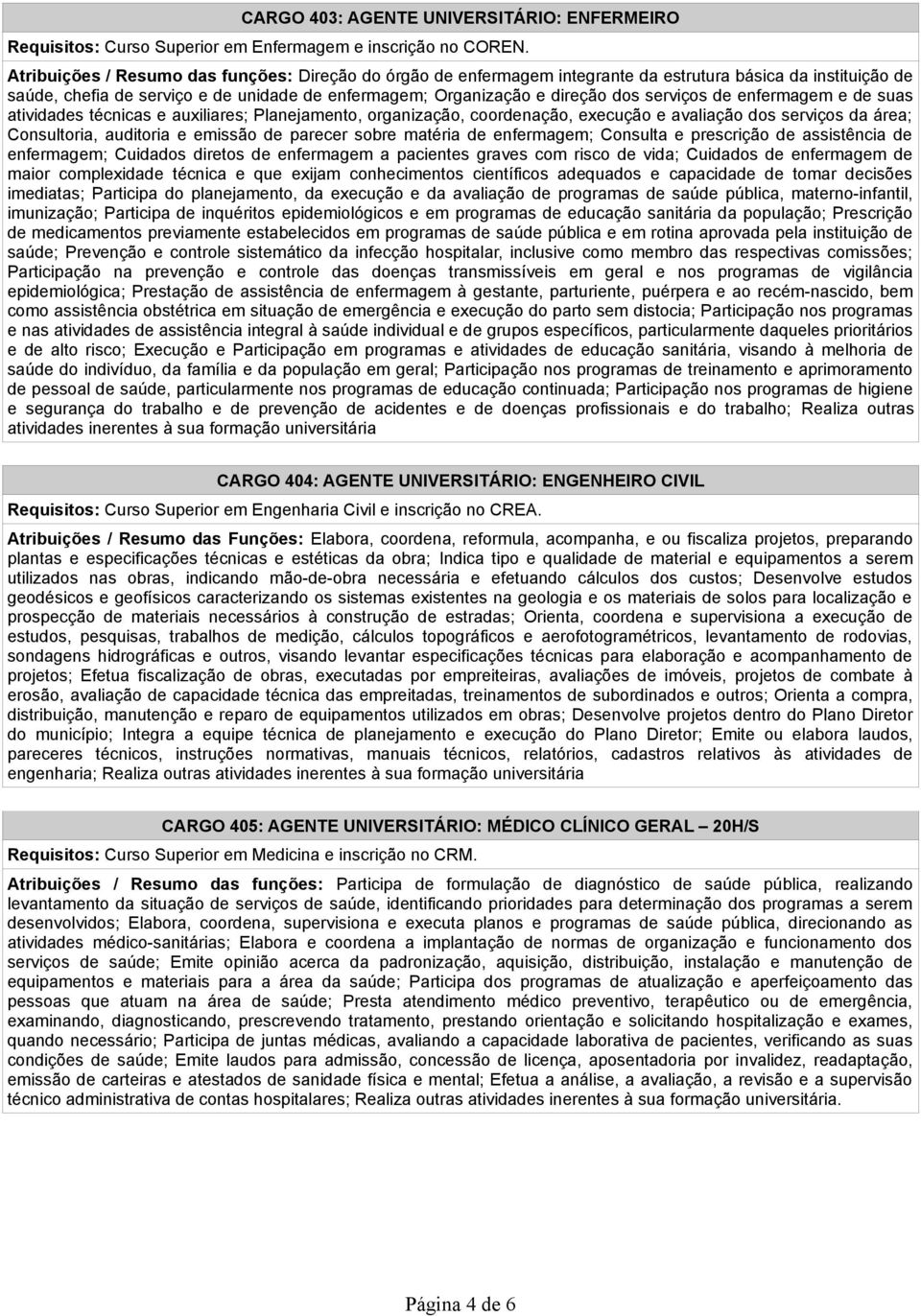 CARGO 403: AGENTE UNIVERSITÁRIO: ENFERMEIRO

Requisitos: Curso Superior em Enfermagem e inscrição no COREN.

Atribuições / Resumo das funções: Direção do órgão de enfermagem integrante da estrutura básica da instituição de saúde, chefia de serviço e de unidade de enfermagem; Organização e direção dos serviços de enfermagem e de suas atividades técnicas e auxiliares; Planejamento, organização, coordenação, execução e avaliação dos serviços da área; Consultoria, auditoria e emissão de parecer sobre matéria de enfermagem; Consulta e prescrição de assistência de enfermagem; Cuidados diretos de enfermagem a pacientes graves com risco de vida; Cuidados de enfermagem de maior complexidade técnica e que exijam conhecimentos científicos adequados e capacidade de tomar decisões imediatas; Participa do planejamento, da execução e da avaliação de programas de saúde pública, materno-infantil, imunização; Participa de inquéritos epidemiológicos e em programas de educação sanitária da população; Prescrição de medicamentos previamente estabelecidos em programas de saúde pública e em rotina aprovada pela instituição de saúde; Prevenção e controle sistemático da infecção hospitalar, inclusive como membro das respectivas comissões; Participação na prevenção e controle das doenças transmissíveis em geral e nos programas de vigilância epidemiológica; Prestação de assistência de enfermagem à gestante, parturiente, puérpera e ao recém-nascido, bem como assistência obstétrica em situação de emergência e execução do parto sem distocia; Participação nos programas e nas atividades de assistência integral à saúde individual e de grupos específicos, particularmente daqueles prioritários e de alto risco; Execução e Participação em programas e atividades de educação sanitária, visando à melhoria de saúde do indivíduo, da família e da população em geral; Participação nos programas de treinamento e aprimoramento de pessoal de saúde, particularmente nos programas de educação continuada; Participação nos programas de higiene e segurança do trabalho e de prevenção de acidentes e de doenças profissionais e do trabalho; Realiza outras atividades inerentes à sua formação universitária

CARGO 404: AGENTE UNIVERSITÁRIO: ENGENHEIRO CIVIL

Requisitos: Curso Superior em Engenharia Civil e inscrição no CREA.

Atribuições / Resumo das Funções: Elabora, coordena, reformula, acompanha, e ou fiscaliza projetos, preparando plantas e especificações técnicas e estéticas da obra; Indica tipo e qualidade de material e equipamentos a serem utilizados nas obras, indicando mão-de-obra necessária e efetuando cálculos dos custos; Desenvolve estudos geodésicos e geofísicos caracterizando os sistemas existentes na geologia e os materiais de solos para localização e prospecção de materiais necessários à construção de estradas; Orienta, coordena e supervisiona a execução de estudos, pesquisas, trabalhos de medição, cálculos topográficos e aerofotogramétricos, levantamento de rodovias, sondagens hidrográficas e outros, visando levantar especificações técnicas para elaboração e acompanhamento de projetos; Efetua fiscalização de obras, executadas por empreiteiras, avaliações de imóveis, projetos de combate à erosão, avaliação de capacidade técnica das empreitadas, treinamentos de subordinados e outros; Orienta a compra, distribuição, manutenção e reparo de equipamentos utilizados em obras; Desenvolve projetos dentro do Plano Diretor do município; Integra a equipe técnica de planejamento e execução do Plano Diretor; Emite ou elabora laudos, pareceres técnicos, instruções normativas, manuais técnicos, relatórios, cadastros relativos às atividades de engenharia; Realiza outras atividades inerentes à sua formação universitária

CARGO 405: AGENTE UNIVERSITÁRIO: MÉDICO CLÍNICO GERAL – 20H/S

Requisitos: Curso Superior em Medicina e inscrição no CRM.

Atribuições / Resumo das funções: Participa de formulação de diagnóstico de saúde pública, realizando levantamento da situação de serviços de saúde, identificando prioridades para determinação dos programas a serem desenvolvidos; Elabora, coordena, supervisiona e executa planos e programas de saúde pública, direcionando as atividades médico-sanitárias; Elabora e coordena a implantação de normas de organização e funcionamento dos serviços de saúde; Emite opinião acerca da padronização, aquisição, distribuição, instalação e manutenção de equipamentos e materiais para a área da saúde; Participa dos programas de atualização e aperfeiçoamento das pessoas que atuam na área de saúde; Presta atendimento médico preventivo, terapêutico ou de emergência, examinando, diagnosticando, prescrevendo tratamento, prestando orientação e solicitando hospitalização e exames, quando necessário; Participa de juntas médicas, avaliando a capacidade laborativa de pacientes, verificando as suas condições de saúde; Emite laudos para admissão, concessão de licença, aposentadoria por invalidez, readaptação, emissão de carteiras e atestados de sanidade física e mental; Efetua a análise, a avaliação, a revisão e a supervisão técnico administrativa de contas hospitalares; Realiza outras atividades inerentes à sua formação universitária.

Página 4 de 6